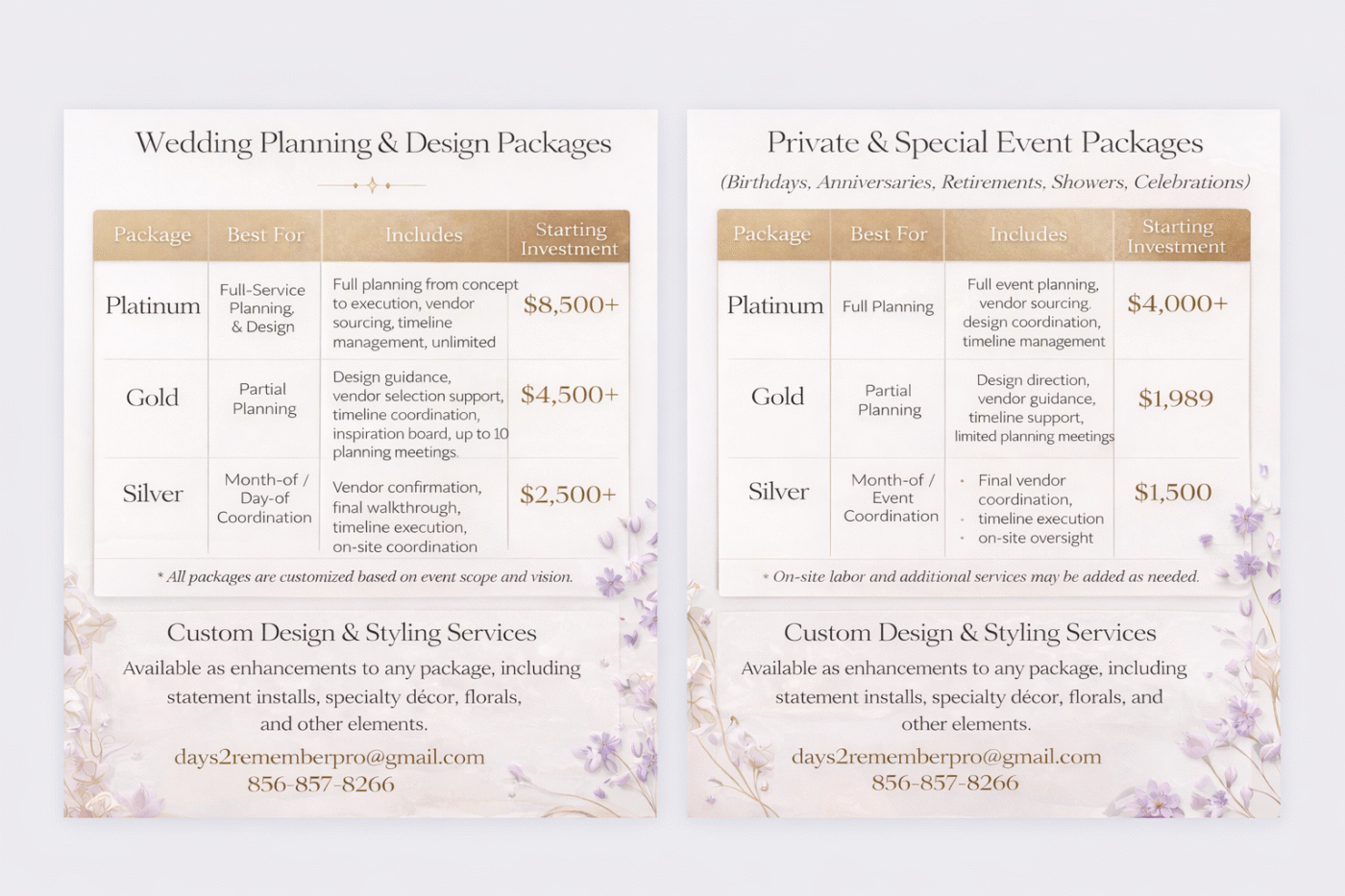 Wedding Planning & Design Packages

| Package | Best For | Includes | Starting Investment |
|---|---|---|---|
| Platinum | Full-Service Planning, & Design | Full planning from concept to execution, vendor sourcing, timeline management, unlimited | $8,500+ |
| Gold | Partial Planning | Design guidance, vendor selection support, timeline coordination, inspiration board, up to 10 planning meetings. | $4,500+ |
| Silver | Month-of / Day-of Coordination | Vendor confirmation, final walkthrough, timeline execution, on-site coordination | $2,500+ |

* All packages are customized based on event scope and vision.

Custom Design & Styling Services

Available as enhancements to any package, including statement installs, specialty décor, florals, and other elements.

days2rememberpro@gmail.com
856-857-8266

Private & Special Event Packages

(Birthdays, Anniversaries, Retirements, Showers, Celebrations)

| Package | Best For | Includes | Starting Investment |
|---|---|---|---|
| Platinum | Full Planning | Full event planning, vendor sourcing, design coordination, timeline management | $4,000+ |
| Gold | Partial Planning | Design direction, vendor guidance, timeline support, limited planning meetings | $1,989 |
| Silver | Month-of / Event Coordination | • Final vendor coordination, • timeline execution • on-site oversight | $1,500 |

* On-site labor and additional services may be added as needed.

Custom Design & Styling Services

Available as enhancements to any package, including statement installs, specialty décor, florals, and other elements.

days2rememberpro@gmail.com
856-857-8266